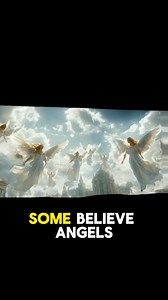 SOME BELIEVE ANGELS